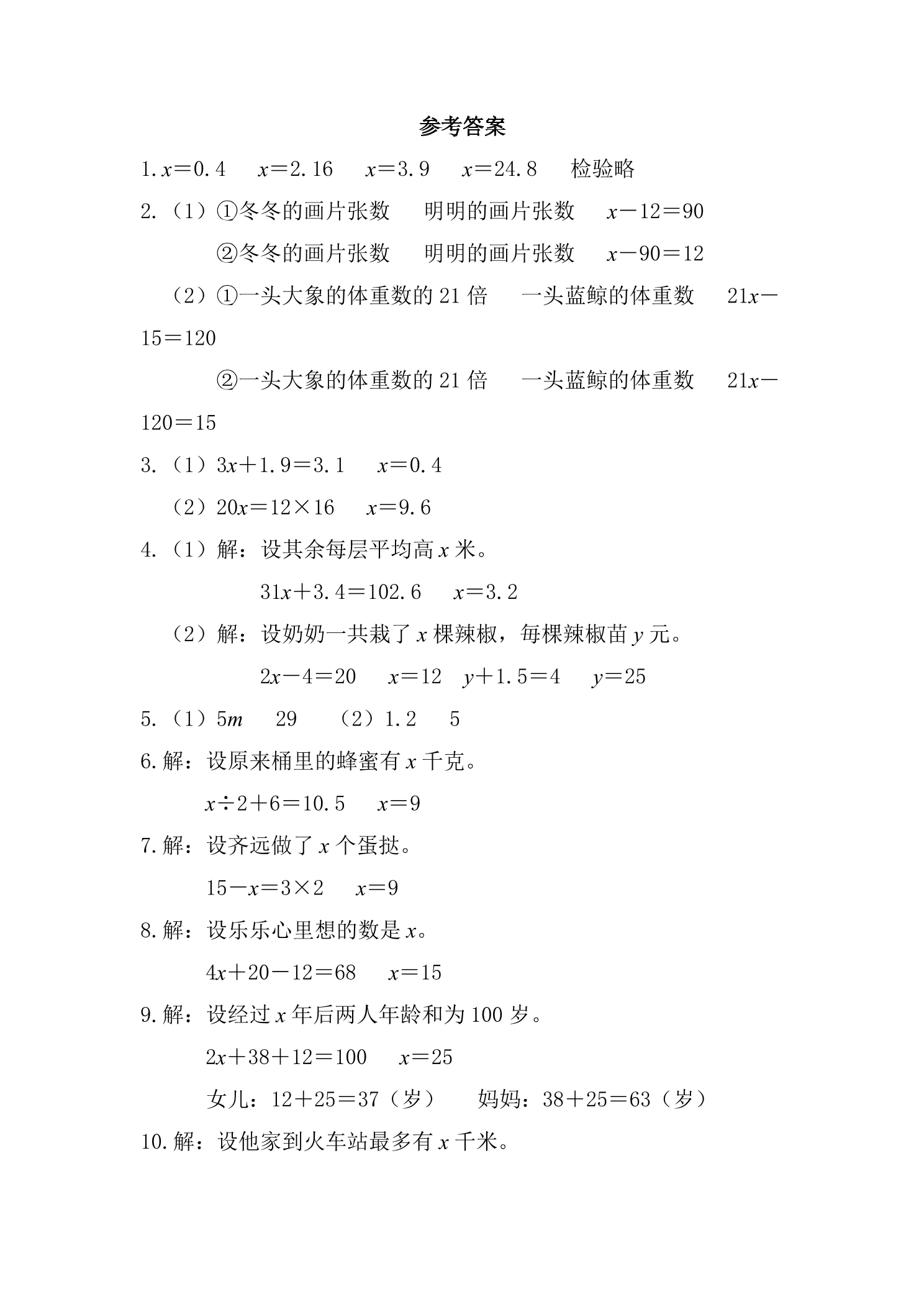 参考答案

1.$x=0.4$ $x=2.16$ $x=3.9$ $x=24.8$ 检验略

2.（1）①冬冬的画片张数 明明的画片张数 $x-12=90$

②冬冬的画片张数 明明的画片张数 $x-90=12$

（2）①一头大象的体重数的21倍 一头蓝鲸的体重数 $21x-15=120$

②一头大象的体重数的21倍 一头蓝鲸的体重数 $21x-120=15$

3.（1）$3x+1.9=3.1$ $x=0.4$

（2）$20x=12\times16$ $x=9.6$

4.（1）解：设其余每层平均高$x$米。

$31x+3.4=102.6$ $x=3.2$

（2）解：设奶奶一共栽了$x$棵辣椒，每棵辣椒苗$y$元。

$2x-4=20$ $x=12$ $y+1.5=4$ $y=25$

5.（1）$5m$ 29 （2）1.2 5

6.解：设原来桶里的蜂蜜有$x$千克。

$x\div2+6=10.5$ $x=9$

7.解：设齐远做了$x$个蛋挞。

$15-x=3\times2$ $x=9$

8.解：设乐乐心里想的数是$x$。

$4x+20-12=68$ $x=15$

9.解：设经过$x$年后两人年龄和为100岁。

$2x+38+12=100$ $x=25$

女儿：$12+25=37$（岁） 妈妈：$38+25=63$（岁）

10.解：设他家到火车站最多有$x$千米。